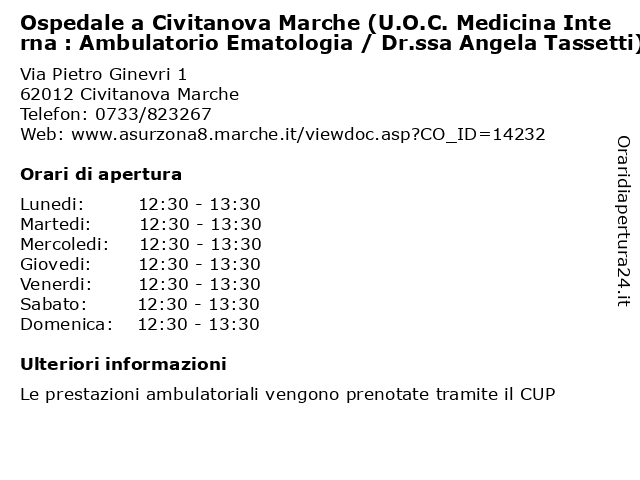 Ospedale a Civitanova Marche (U.O.C. Medicina Interna : Ambulatorio Ematologia / Dr.ssa Angela Tassetti)

Via Pietro Ginevri 1
62012 Civitanova Marche
Telefon: 0733/823267
Web: www.asurzona8.marche.it/viewdoc.asp?CO_ID=14232

Orari di apertura

| | |
|---|---|
| Lunedi: | 12:30 - 13:30 |
| Martedi: | 12:30 - 13:30 |
| Mercoledi: | 12:30 - 13:30 |
| Giovedi: | 12:30 - 13:30 |
| Venerdi: | 12:30 - 13:30 |
| Sabato: | 12:30 - 13:30 |
| Domenica: | 12:30 - 13:30 |

Ulteriori informazioni

Le prestazioni ambulatoriali vengono prenotate tramite il CUP

Oraridiapertura24.it